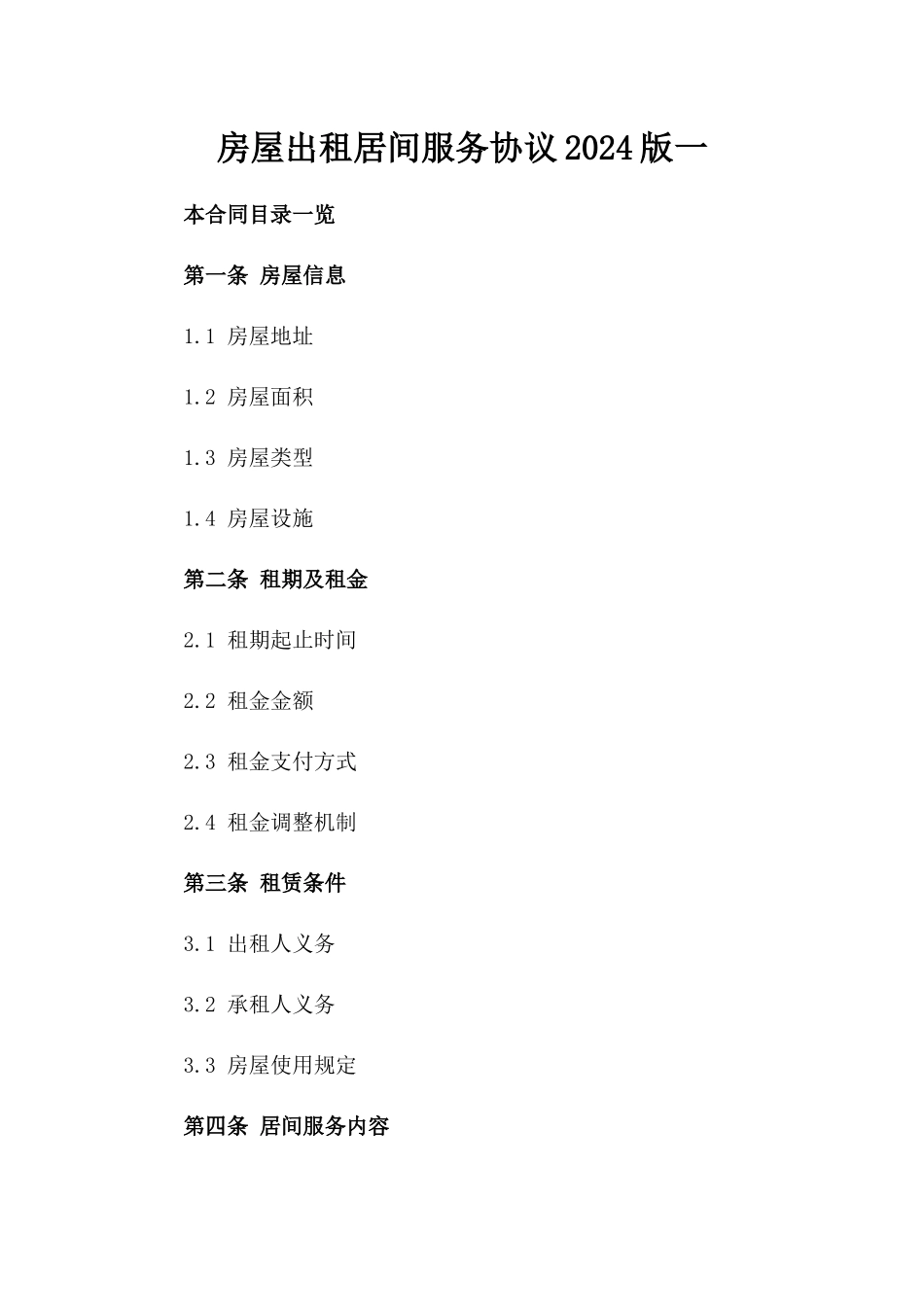 房屋出租居间服务协议2024版一

本合同目录一览

第一条 房屋信息

1.1 房屋地址

1.2 房屋面积

1.3 房屋类型

1.4 房屋设施

第二条 租期及租金

2.1 租期起止时间

2.2 租金金额

2.3 租金支付方式

2.4 租金调整机制

第三条 租赁条件

3.1 出租人义务

3.2 承租人义务

3.3 房屋使用规定

第四条 居间服务内容